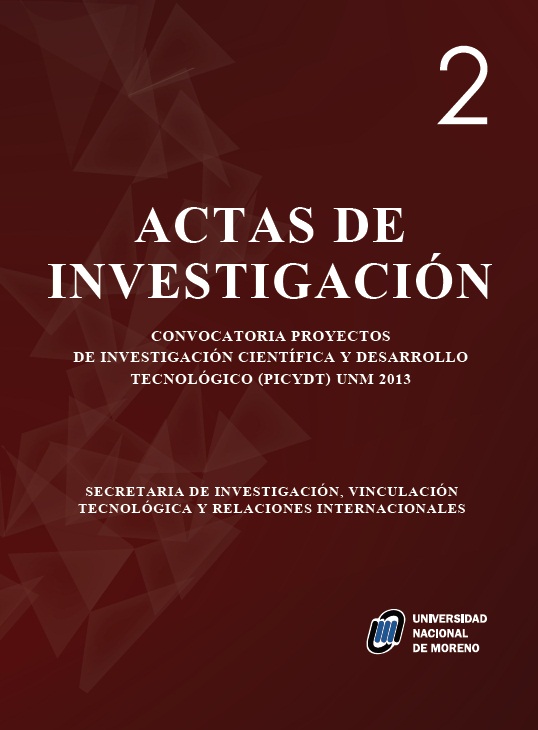 2

ACTAS DE INVESTIGACIÓN

CONVOCATORIA PROYECTOS DE INVESTIGACIÓN CIENTÍFICA Y DESARROLLO TECNOLÓGICO (PICYDT) UNM 2013

SECRETARIA DE INVESTIGACIÓN, VINCULACIÓN TECNOLÓGICA Y RELACIONES INTERNACIONALES

UNIVERSIDAD NACIONAL DE MORENO